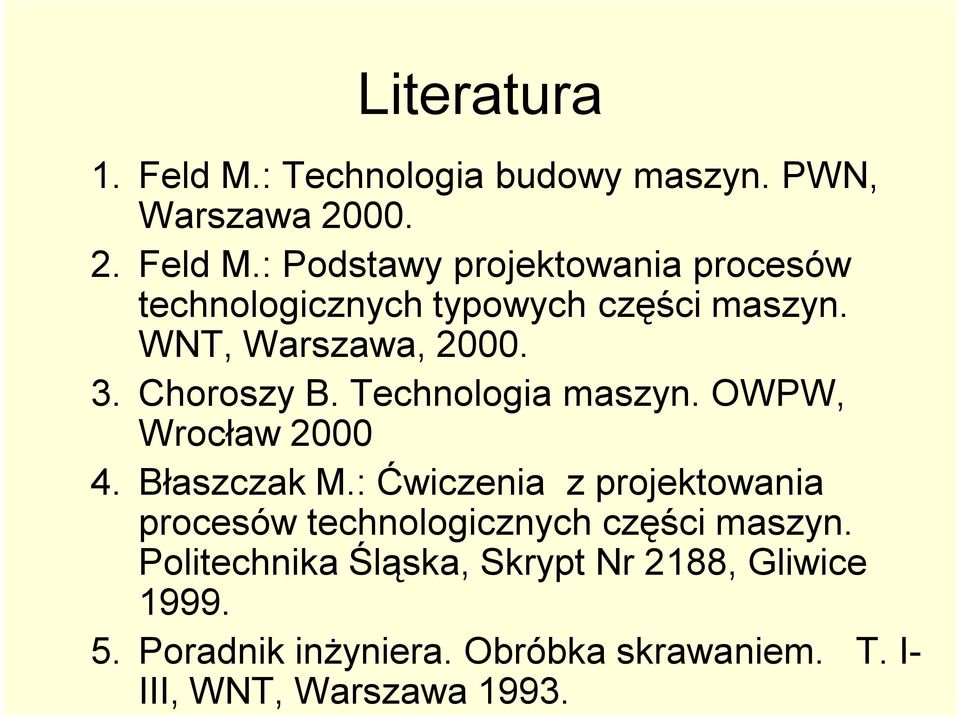 Literatura

1. Feld M.: Technologia budowy maszyn. PWN, Warszawa 2000.
2. Feld M.: Podstawy projektowania procesów technologicznych typowych części maszyn. WNT, Warszawa, 2000.
3. Choroszy B. Technologia maszyn. OWPW, Wrocław 2000
4. Błaszczak M.: Ćwiczenia z projektowania procesów technologicznych części maszyn. Politechnika Śląska, Skrypt Nr 2188, Gliwice 1999.
5. Poradnik inżyniera. Obróbka skrawaniem. T. I-III, WNT, Warszawa 1993.